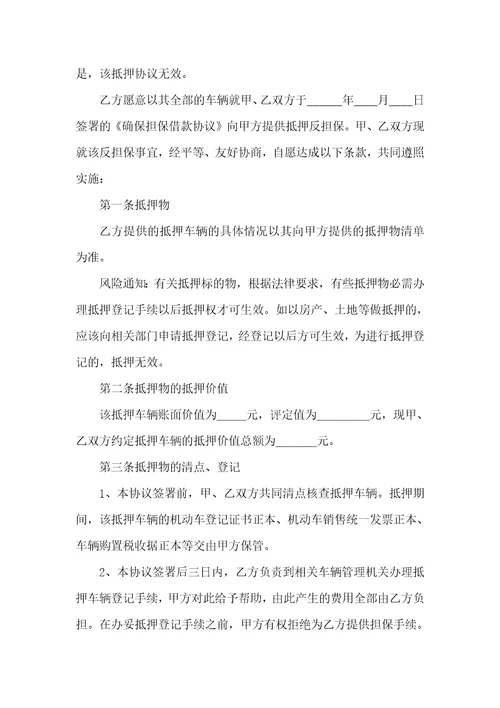 是，该抵押协议无效。

乙方愿意以其全部的车辆就甲、乙双方于______年____月____日签署的《确保担保借款协议》向甲方提供抵押反担保。甲、乙双方现就该反担保事宜，经平等、友好协商，自愿达成以下条款，共同遵照实施：

第一条抵押物

乙方提供的抵押车辆的具体情况以其向甲方提供的抵押物清单为准。

风险通知：有关抵押标的物，根据法律要求，有些抵押物必需办理抵押登记手续以后抵押权才可生效。如以房产、土地等做抵押的，应该向相关部门申请抵押登记，经登记以后方可生效，为进行抵押登记的，抵押无效。

第二条抵押物的抵押价值

该抵押车辆账面价值为_____元，评定值为_________元，现甲、乙双方约定抵押车辆的抵押价值总额为_______元。

第三条抵押物的清点、登记

1、本协议签署前，甲、乙双方共同清点核查抵押车辆。抵押期间，该抵押车辆的机动车登记证书正本、机动车销售统一发票正本、车辆购置税收据正本等交由甲方保管。

2、本协议签署后三日内，乙方负责到相关车辆管理机关办理抵押车辆登记手续，甲方对此给予帮助，由此产生的费用全部由乙方负担。在办妥抵押登记手续之前，甲方有权拒绝为乙方提供担保手续。